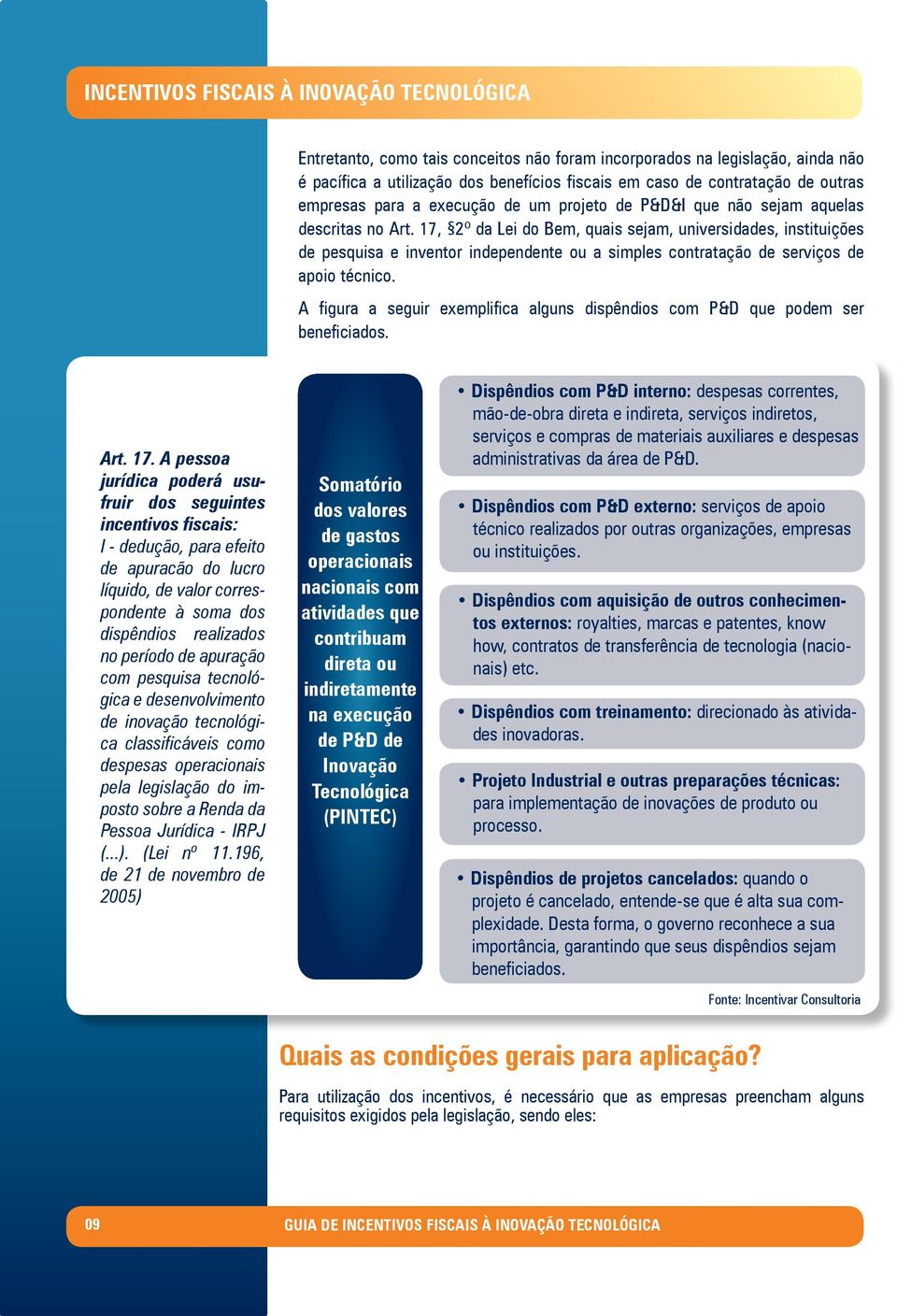 INCENTIVOS FISCAIS À INOVAÇÃO TECNOLÓGICA

Entretanto, como tais conceitos não foram incorporados na legislação, ainda não é pacífica a utilização dos benefícios fiscais em caso de contratação de outras empresas para a execução de um projeto de P&D&I que não sejam aquelas descritas no Art. 17, §2º da Lei do Bem, quais sejam, universidades, instituições de pesquisa e inventor independente ou a simples contratação de serviços de apoio técnico.

A figura a seguir exemplifica alguns dispêndios com P&D que podem ser beneficiados.

Art. 17. A pessoa jurídica poderá usufruir dos seguintes incentivos fiscais:
I - dedução, para efeito de apuracão do lucro líquido, de valor correspondente à soma dos dispêndios realizados no período de apuração com pesquisa tecnológica e desenvolvimento de inovação tecnológica classificáveis como despesas operacionais pela legislação do imposto sobre a Renda da Pessoa Jurídica - IRPJ (...). (Lei nº 11.196, de 21 de novembro de 2005)

Somatório dos valores de gastos operacionais nacionais com atividades que contribuam direta ou indiretamente na execução de P&D de Inovação Tecnológica (PINTEC)

• Dispêndios com P&D interno: despesas correntes, mão-de-obra direta e indireta, serviços indiretos, serviços e compras de materiais auxiliares e despesas administrativas da área de P&D.

• Dispêndios com P&D externo: serviços de apoio técnico realizados por outras organizações, empresas ou instituições.

• Dispêndios com aquisição de outros conhecimentos externos: royalties, marcas e patentes, know how, contratos de transferência de tecnologia (nacionais) etc.

• Dispêndios com treinamento: direcionado às atividades inovadoras.

• Projeto Industrial e outras preparações técnicas: para implementação de inovações de produto ou processo.

• Dispêndios de projetos cancelados: quando o projeto é cancelado, entende-se que é alta sua complexidade. Desta forma, o governo reconhece a sua importância, garantindo que seus dispêndios sejam beneficiados.

Fonte: Incentivar Consultoria

Quais as condições gerais para aplicação?

Para utilização dos incentivos, é necessário que as empresas preencham alguns requisitos exigidos pela legislação, sendo eles:

09 GUIA DE INCENTIVOS FISCAIS À INOVAÇÃO TECNOLÓGICA